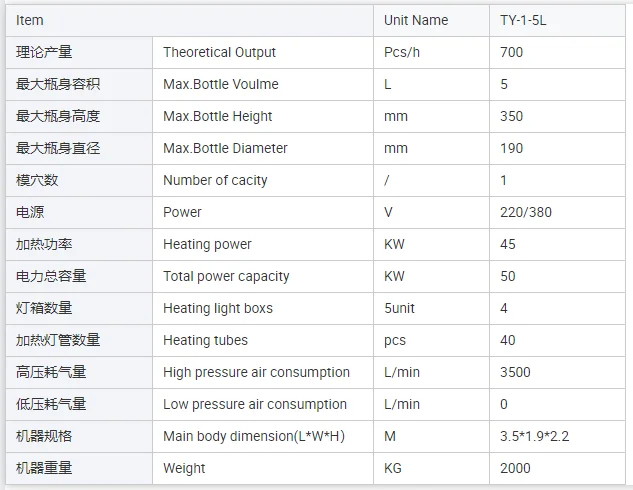 | Item | | Unit Name | TY-1-5L |
|---|---|---|---|
| 理论产量 | Theoretical Output | Pcs/h | 700 |
| 最大瓶身容积 | Max.Bottle Voulme | L | 5 |
| 最大瓶身高度 | Max.Bottle Height | mm | 350 |
| 最大瓶身直径 | Max.Bottle Diameter | mm | 190 |
| 模穴数 | Number of cacity | / | 1 |
| 电源 | Power | V | 220/380 |
| 加热功率 | Heating power | KW | 45 |
| 电力总容量 | Total power capacity | KW | 50 |
| 灯箱数量 | Heating light boxs | 5unit | 4 |
| 加热灯管数量 | Heating tubes | pcs | 40 |
| 高压耗气量 | High pressure air consumption | L/min | 3500 |
| 低压耗气量 | Low pressure air consumption | L/min | 0 |
| 机器规格 | Main body dimension(L*W*H) | M | 3.5*1.9*2.2 |
| 机器重量 | Weight | KG | 2000 |